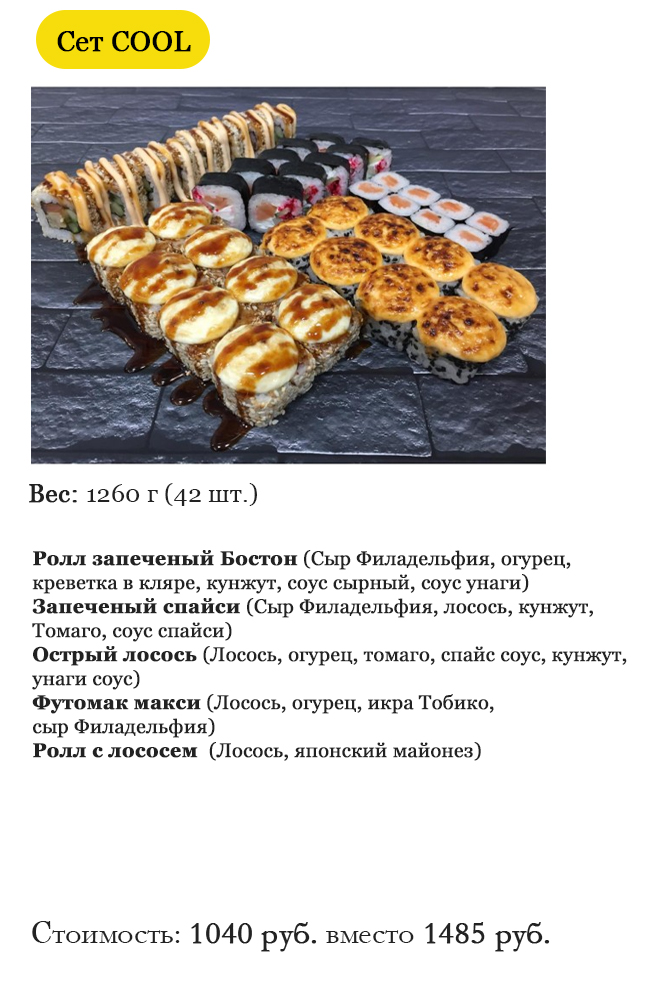 Сет COOL

Вес: 1260 г (42 шт.)

Ролл запеченый Бостон (Сыр Филадельфия, огурец, креветка в кляре, кунжут, соус сырный, соус унаги)
Запеченый спайси (Сыр Филадельфия, лосось, кунжут, Томаго, соус спайси)
Острый лосось (Лосось, огурец, томаго, спайс соус, кунжут, унаги соус)
Футомак макси (Лосось, огурец, икра Тобико, сыр Филадельфия)
Ролл с лососем (Лосось, японский майонез)

Стоимость: 1040 руб. вместо 1485 руб.